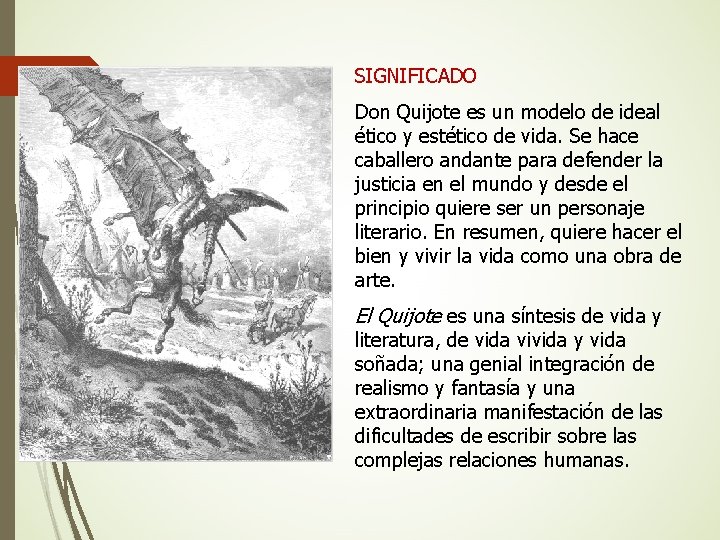 SIGNIFICADO

Don Quijote es un modelo de ideal ético y estético de vida. Se hace caballero andante para defender la justicia en el mundo y desde el principio quiere ser un personaje literario. En resumen, quiere hacer el bien y vivir la vida como una obra de arte.

El Quijote es una síntesis de vida y literatura, de vida vivida y vida soñada; una genial integración de realismo y fantasía y una extraordinaria manifestación de las dificultades de escribir sobre las complejas relaciones humanas.